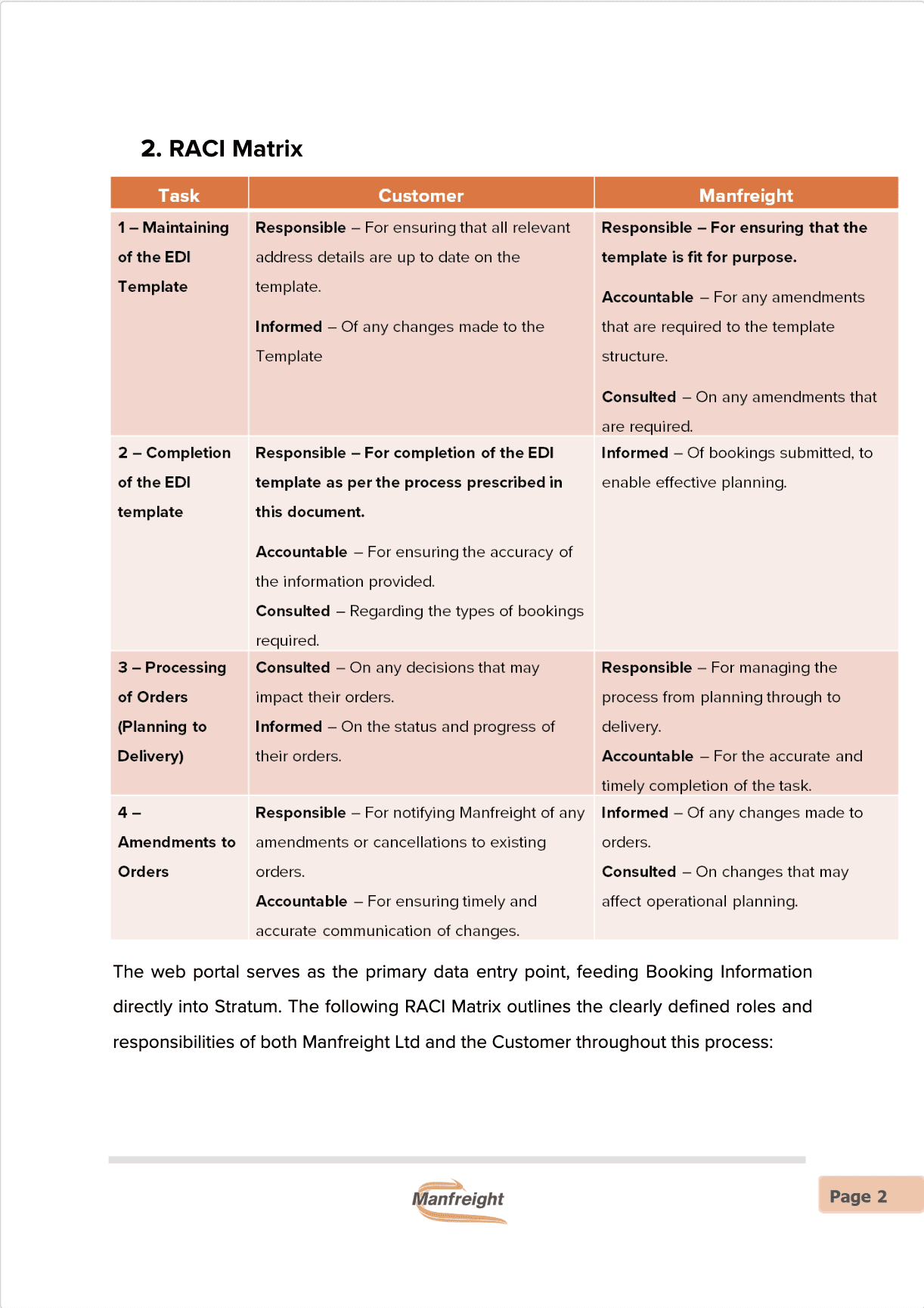 2. RACI Matrix

| Task | Customer | Manfreight |
|---|---|---|
| 1 – Maintaining of the EDI Template | Responsible – For ensuring that all relevant address details are up to date on the template. Informed – Of any changes made to the Template | Responsible – For ensuring that the template is fit for purpose. Accountable – For any amendments that are required to the template structure. Consulted – On any amendments that are required. |
| 2 – Completion of the EDI template | Responsible – For completion of the EDI template as per the process prescribed in this document. Accountable – For ensuring the accuracy of the information provided. Consulted – Regarding the types of bookings required. | Informed – Of bookings submitted, to enable effective planning. |
| 3 – Processing of Orders (Planning to Delivery) | Consulted – On any decisions that may impact their orders. Informed – On the status and progress of their orders. | Responsible – For managing the process from planning through to delivery. Accountable – For the accurate and timely completion of the task. |
| 4 – Amendments to Orders | Responsible – For notifying Manfreight of any amendments or cancellations to existing orders. Accountable – For ensuring timely and accurate communication of changes. | Informed – Of any changes made to orders. Consulted – On changes that may affect operational planning. |

The web portal serves as the primary data entry point, feeding Booking Information directly into Stratum. The following RACI Matrix outlines the clearly defined roles and responsibilities of both Manfreight Ltd and the Customer throughout this process:

Manfreight

Page 2